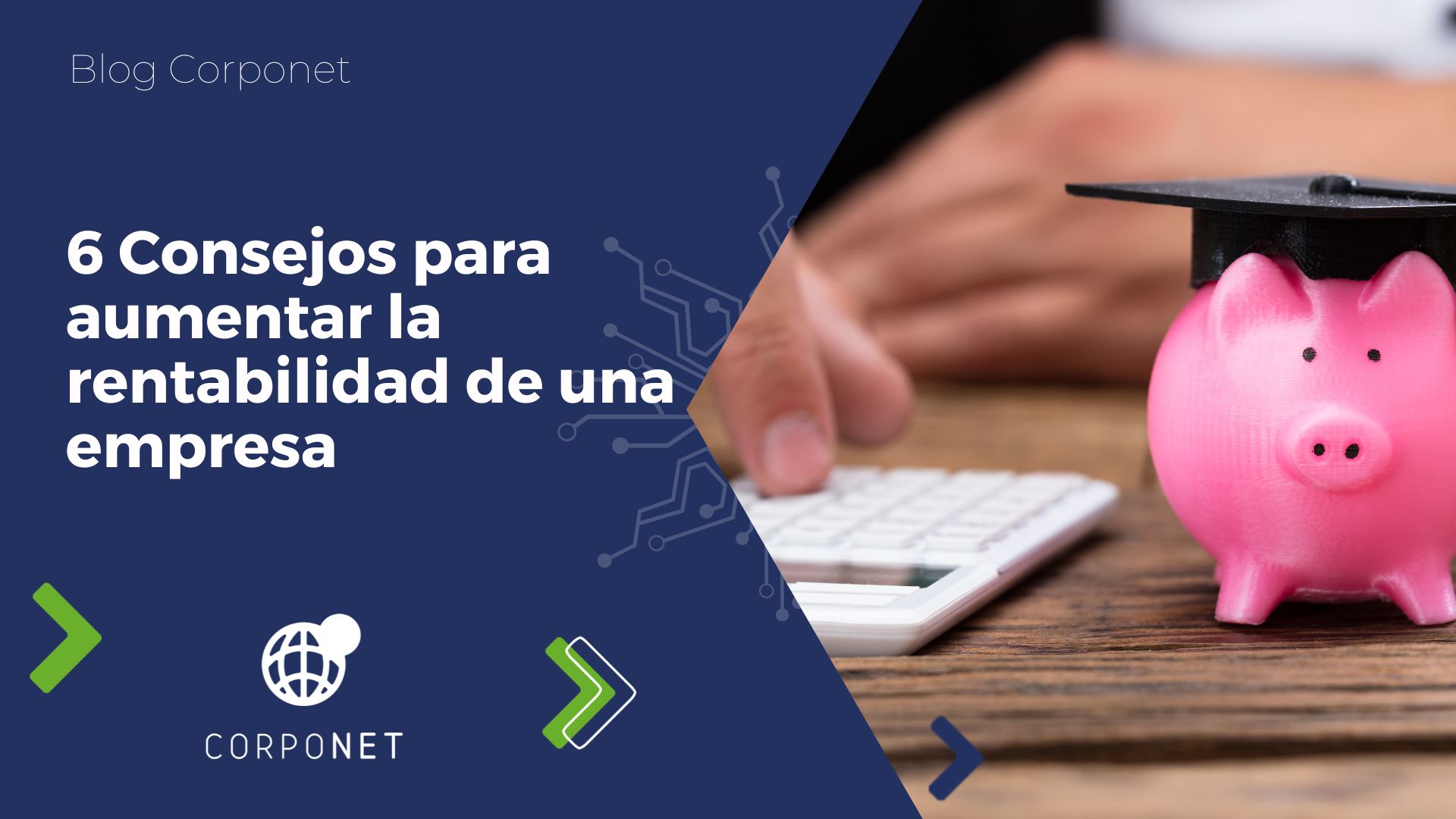 Blog Corponet

6 Consejos para aumentar la rentabilidad de una empresa

CORPONET